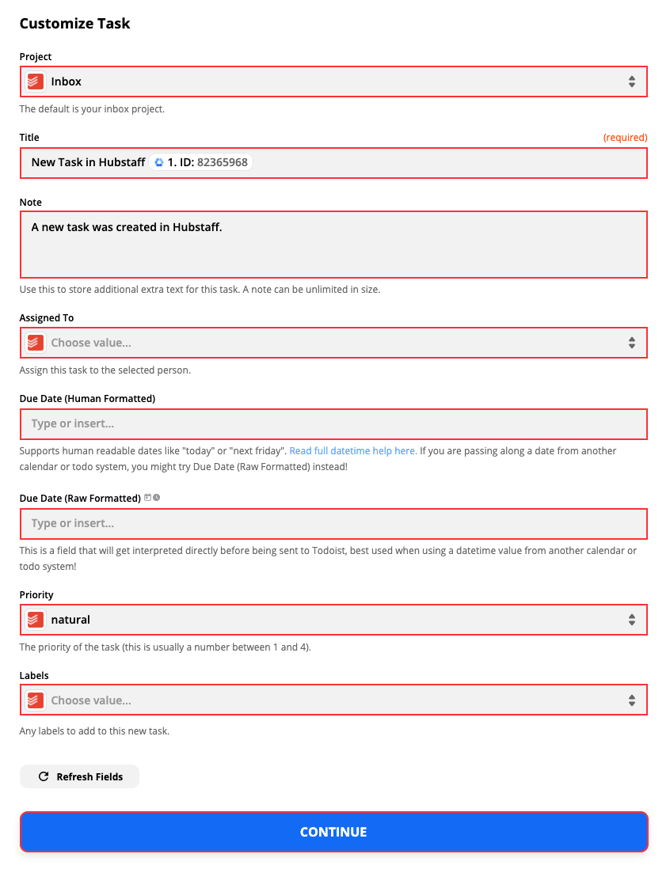 Customize Task

Project

Inbox

The default is your inbox project.

Title

(required)

New Task in Hubstaff 1. ID: 82365968

Note

A new task was created in Hubstaff.

Use this to store additional extra text for this task. A note can be unlimited in size.

Assigned To

Choose value...

Assign this task to the selected person.

Due Date (Human Formatted)

Type or insert...

Supports human readable dates like "today" or "next friday". Read full datetime help here. If you are passing along a date from another calendar or todo system, you might try Due Date (Raw Formatted) instead!

Due Date (Raw Formatted)

Type or insert...

This is a field that will get interpreted directly before being sent to Todoist, best used when using a datetime value from another calendar or todo system!

Priority

natural

The priority of the task (this is usually a number between 1 and 4).

Labels

Choose value...

Any labels to add to this new task.

Refresh Fields

CONTINUE